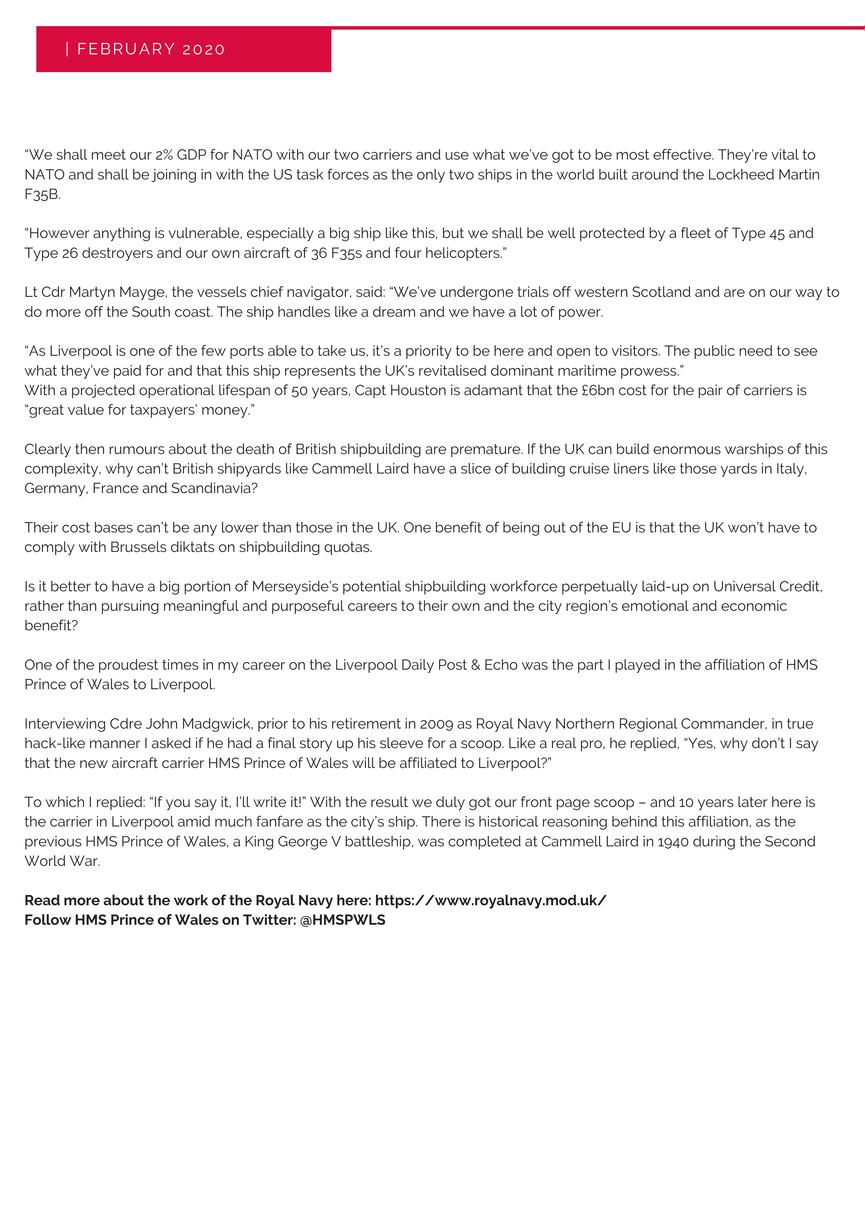 | FEBRUARY 2020

"We shall meet our 2% GDP for NATO with our two carriers and use what we've got to be most effective. They're vital to NATO and shall be joining in with the US task forces as the only two ships in the world built around the Lockheed Martin F35B.

"However anything is vulnerable, especially a big ship like this, but we shall be well protected by a fleet of Type 45 and Type 26 destroyers and our own aircraft of 36 F35s and four helicopters."

Lt Cdr Martyn Mayge, the vessels chief navigator, said: "We've undergone trials off western Scotland and are on our way to do more off the South coast. The ship handles like a dream and we have a lot of power.

"As Liverpool is one of the few ports able to take us, it's a priority to be here and open to visitors. The public need to see what they've paid for and that this ship represents the UK's revitalised dominant maritime prowess."
With a projected operational lifespan of 50 years, Capt Houston is adamant that the £6bn cost for the pair of carriers is "great value for taxpayers' money."

Clearly then rumours about the death of British shipbuilding are premature. If the UK can build enormous warships of this complexity, why can't British shipyards like Cammell Laird have a slice of building cruise liners like those yards in Italy, Germany, France and Scandinavia?

Their cost bases can't be any lower than those in the UK. One benefit of being out of the EU is that the UK won't have to comply with Brussels diktats on shipbuilding quotas.

Is it better to have a big portion of Merseyside's potential shipbuilding workforce perpetually laid-up on Universal Credit, rather than pursuing meaningful and purposeful careers to their own and the city region's emotional and economic benefit?

One of the proudest times in my career on the Liverpool Daily Post & Echo was the part I played in the affiliation of HMS Prince of Wales to Liverpool.

Interviewing Cdre John Madgwick, prior to his retirement in 2009 as Royal Navy Northern Regional Commander, in true hack-like manner I asked if he had a final story up his sleeve for a scoop. Like a real pro, he replied, "Yes, why don't I say that the new aircraft carrier HMS Prince of Wales will be affiliated to Liverpool?"

To which I replied: "If you say it, I'll write it!" With the result we duly got our front page scoop – and 10 years later here is the carrier in Liverpool amid much fanfare as the city's ship. There is historical reasoning behind this affiliation, as the previous HMS Prince of Wales, a King George V battleship, was completed at Cammell Laird in 1940 during the Second World War.

Read more about the work of the Royal Navy here: https://www.royalnavy.mod.uk/
Follow HMS Prince of Wales on Twitter: @HMSPWLS